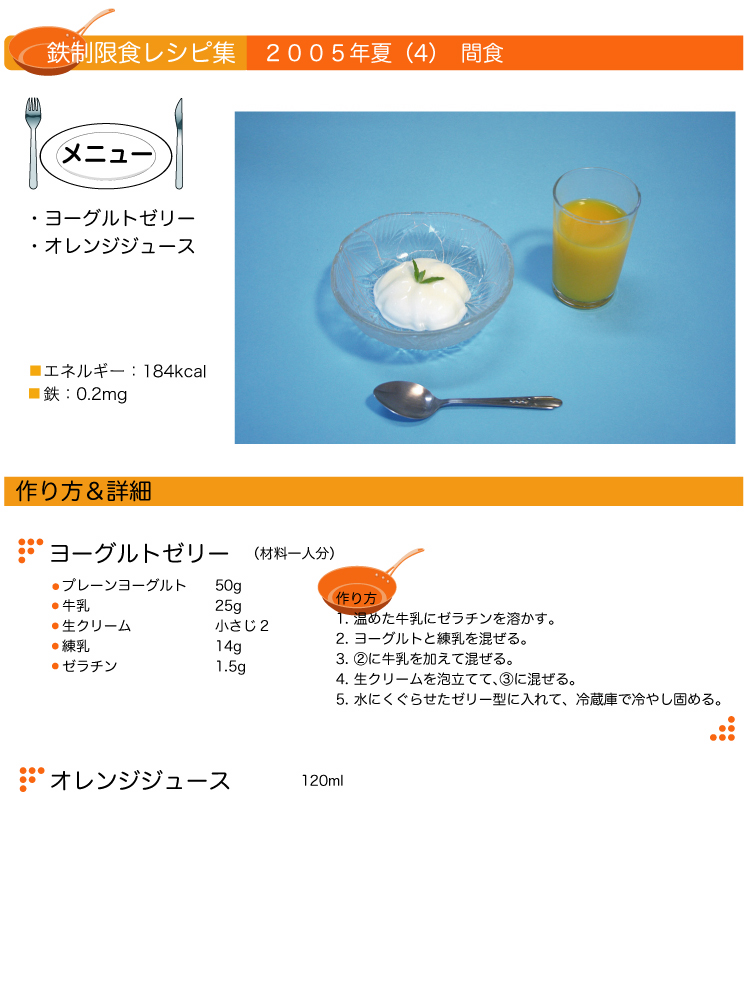 鉄制限食レシピ集　２００５年夏（4）　間食

メニュー

・ヨーグルトゼリー
・オレンジジュース

■エネルギー：184kcal
■鉄：0.2mg

作り方＆詳細

ヨーグルトゼリー　（材料一人分）

| | |
|---|---|
| ●プレーンヨーグルト | 50g |
| ●牛乳 | 25g |
| ●生クリーム | 小さじ２ |
| ●練乳 | 14g |
| ●ゼラチン | 1.5g |

作り方
1. 温めた牛乳にゼラチンを溶かす。
2. ヨーグルトと練乳を混ぜる。
3. ②に牛乳を加えて混ぜる。
4. 生クリームを泡立てて、③に混ぜる。
5. 水にくぐらせたゼリー型に入れて、冷蔵庫で冷やし固める。

オレンジジュース　120ml